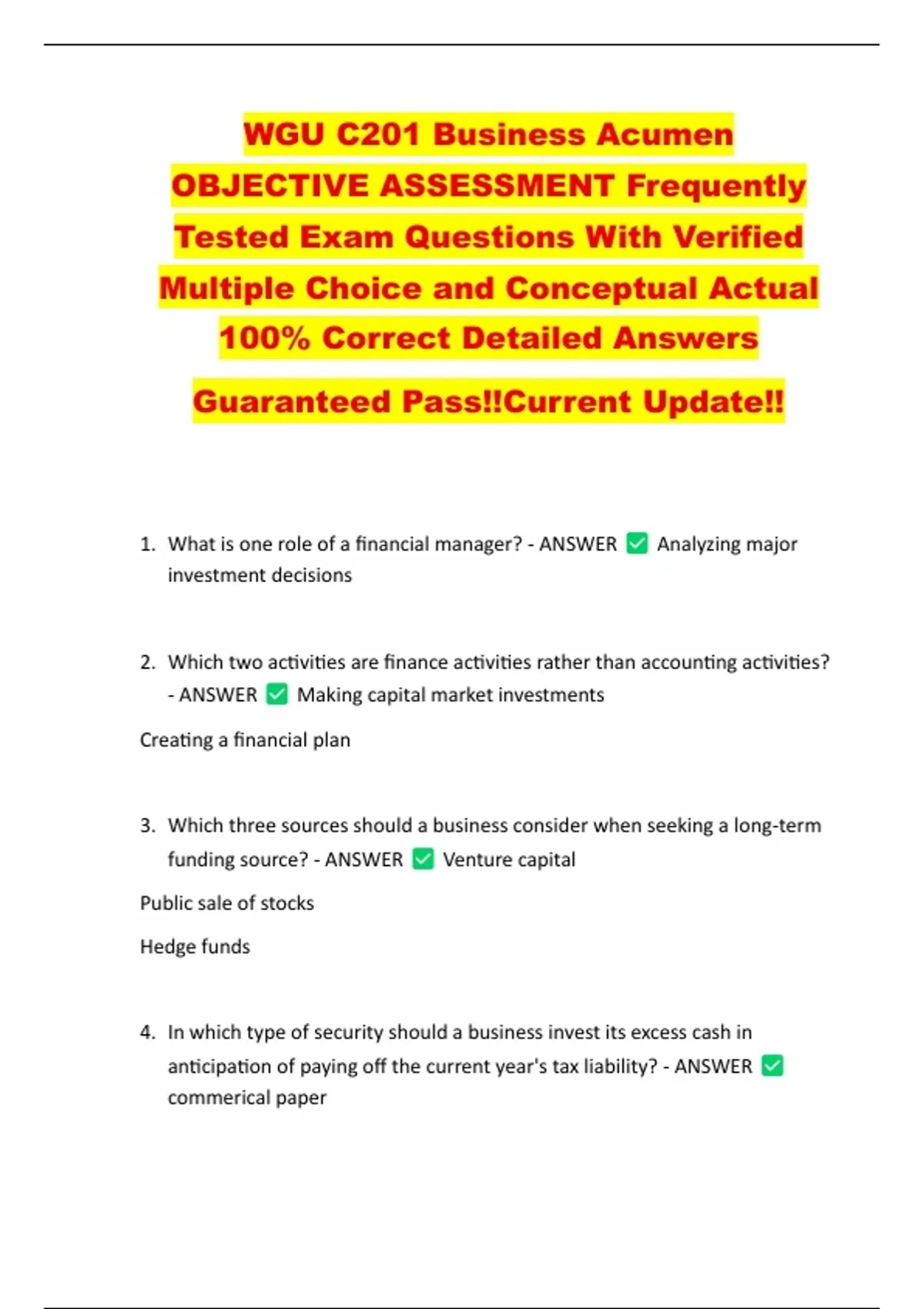 WGU C201 Business Acumen OBJECTIVE ASSESSMENT Frequently Tested Exam Questions With Verified Multiple Choice and Conceptual Actual 100% Correct Detailed Answers

Guaranteed Pass!!Current Update!!

1. What is one role of a financial manager? - ANSWER ✅ Analyzing major investment decisions

2. Which two activities are finance activities rather than accounting activities? - ANSWER ✅ Making capital market investments

Creating a financial plan

3. Which three sources should a business consider when seeking a long-term funding source? - ANSWER ✅ Venture capital

Public sale of stocks

Hedge funds

4. In which type of security should a business invest its excess cash in anticipation of paying off the current year's tax liability? - ANSWER ✅ commerical paper